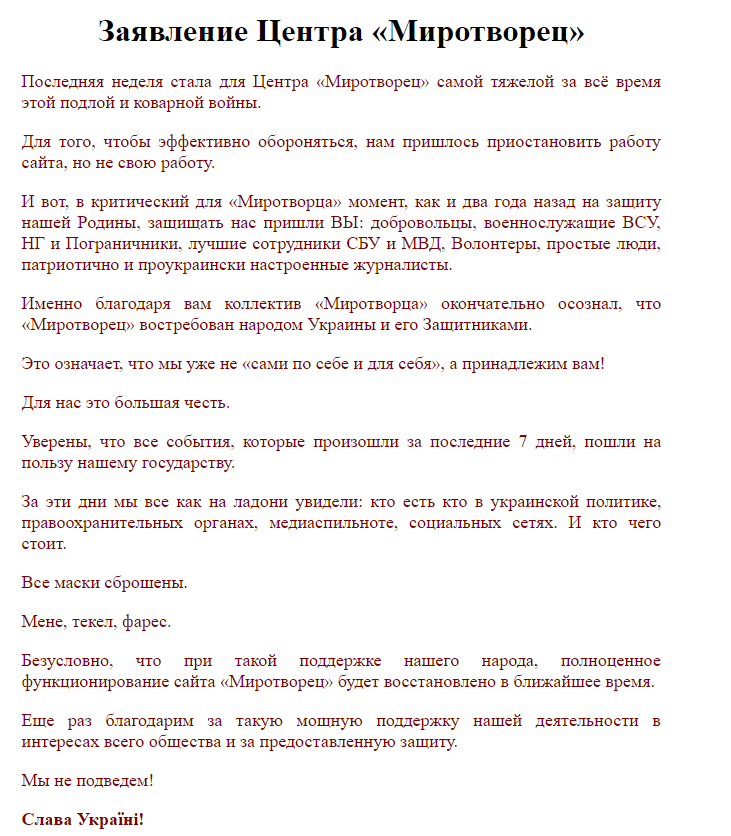 Заявление Центра «Миротворец»

Последняя неделя стала для Центра «Миротворец» самой тяжелой за всё время этой подлой и коварной войны.

Для того, чтобы эффективно обороняться, нам пришлось приостановить работу сайта, но не свою работу.

И вот, в критический для «Миротворца» момент, как и два года назад на защиту нашей Родины, защищать нас пришли ВЫ: добровольцы, военнослужащие ВСУ, НГ и Пограничники, лучшие сотрудники СБУ и МВД, Волонтеры, простые люди, патриотично и проукраински настроенные журналисты.

Именно благодаря вам коллектив «Миротворца» окончательно осознал, что «Миротворец» востребован народом Украины и его Защитниками.

Это означает, что мы уже не «сами по себе и для себя», а принадлежим вам!

Для нас это большая честь.

Уверены, что все события, которые произошли за последние 7 дней, пошли на пользу нашему государству.

За эти дни мы все как на ладони увидели: кто есть кто в украинской политике, правоохранительных органах, медиаспильноте, социальных сетях. И кто чего стоит.

Все маски сброшены.

Мене, текел, фарес.

Безусловно, что при такой поддержке нашего народа, полноценное функционирование сайта «Миротворец» будет восстановлено в ближайшее время.

Еще раз благодарим за такую мощную поддержку нашей деятельности в интересах всего общества и за предоставленную защиту.

Мы не подведем!

Слава Україні!